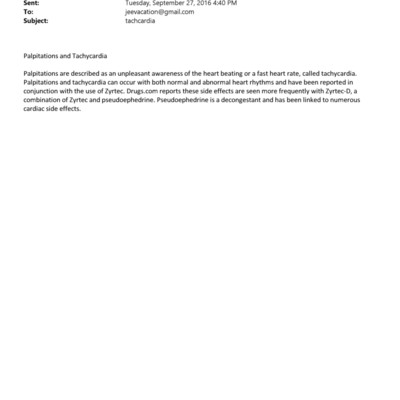 Sent: Tuesday, September 27, 2016 4:40 PM
To: jeevacation@gmail.com
Subject: tachcardia

Palpitations and Tachycardia

Palpitations are described as an unpleasant awareness of the heart beating or a fast heart rate, called tachycardia. Palpitations and tachycardia can occur with both normal and abnormal heart rhythms and have been reported in conjunction with the use of Zyrtec. Drugs.com reports these side effects are seen more frequently with Zyrtec-D, a combination of Zyrtec and pseudoephedrine. Pseudoephedrine is a decongestant and has been linked to numerous cardiac side effects.